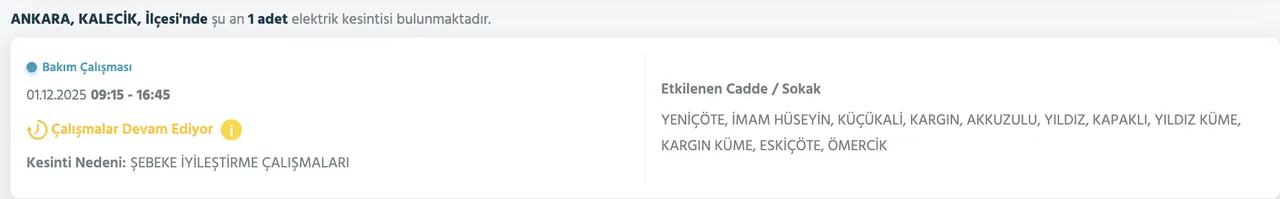 ANKARA, KALECİK, İlçesi'nde şu an 1 adet elektrik kesintisi bulunmaktadır.

Bakım Çalışması

01.12.2025 09:15 - 16:45

Çalışmalar Devam Ediyor

Kesinti Nedeni: ŞEBEKE İYİLEŞTİRME ÇALIŞMALARI

Etkilenen Cadde / Sokak

YENİÇÖTE, İMAM HÜSEYİN, KÜÇÜKALİ, KARGIN, AKKUZULU, YILDIZ, KAPAKLI, YILDIZ KÜME, KARGIN KÜME, ESKİÇÖTE, ÖMERCİK